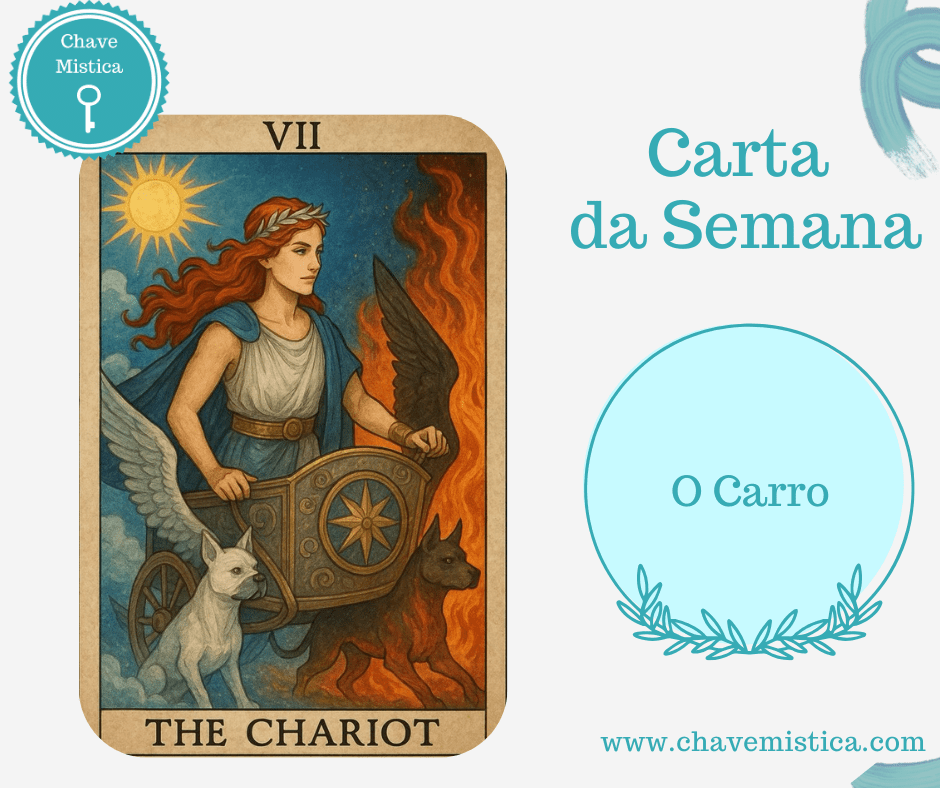 Chave Mistica

VII

THE CHARIOT

Carta da Semana

O Carro

www.chavemistica.com